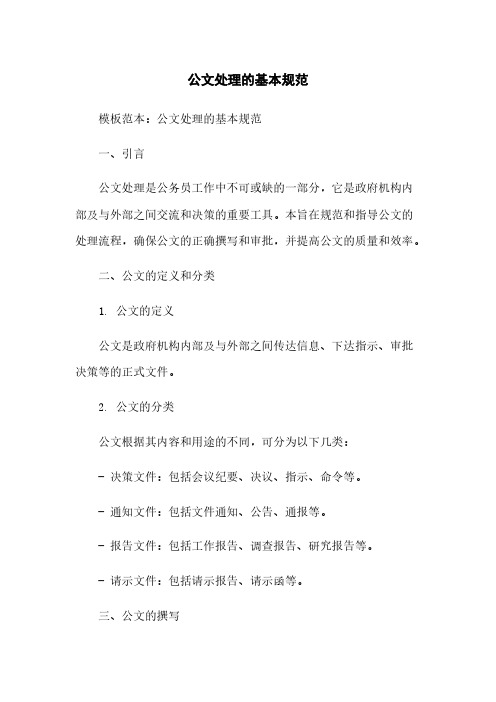 公文处理的基本规范

模板范本：公文处理的基本规范

一、引言

公文处理是公务员工作中不可或缺的一部分，它是政府机构内部及与外部之间交流和决策的重要工具。本旨在规范和指导公文的处理流程，确保公文的正确撰写和审批，并提高公文的质量和效率。

二、公文的定义和分类

1. 公文的定义

公文是政府机构内部及与外部之间传达信息、下达指示、审批决策等的正式文件。

2. 公文的分类

公文根据其内容和用途的不同，可分为以下几类：

- 决策文件：包括会议纪要、决议、指示、命令等。

- 通知文件：包括文件通知、公告、通报等。

- 报告文件：包括工作报告、调查报告、研究报告等。

- 请示文件：包括请示报告、请示函等。

三、公文的撰写